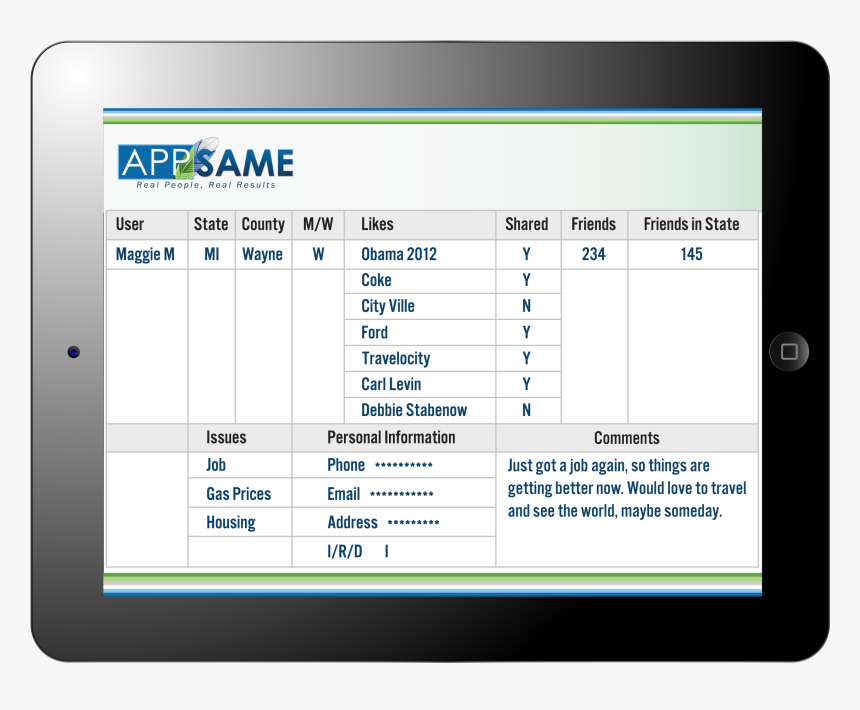 APPSAME
Real People, Real Results

| User | State | County | M/W | Likes | Shared | Friends | Friends in State |
|---|---|---|---|---|---|---|---|
| Maggie M | MI | Wayne | W | Obama 2012 | Y | 234 | 145 |
| | | | | Coke | Y | | |
| | | | | City Ville | N | | |
| | | | | Ford | Y | | |
| | | | | Travelocity | Y | | |
| | | | | Carl Levin | Y | | |
| | | | | Debbie Stabenow | N | | |

| | Issues | Personal Information | Comments |
|---|---|---|---|
| | Job | Phone ********** | Just got a job again, so things are getting better now. Would love to travel and see the world, maybe someday. |
| | Gas Prices | Email *********** | |
| | Housing | Address ********* | |
| | | I/R/D I | |